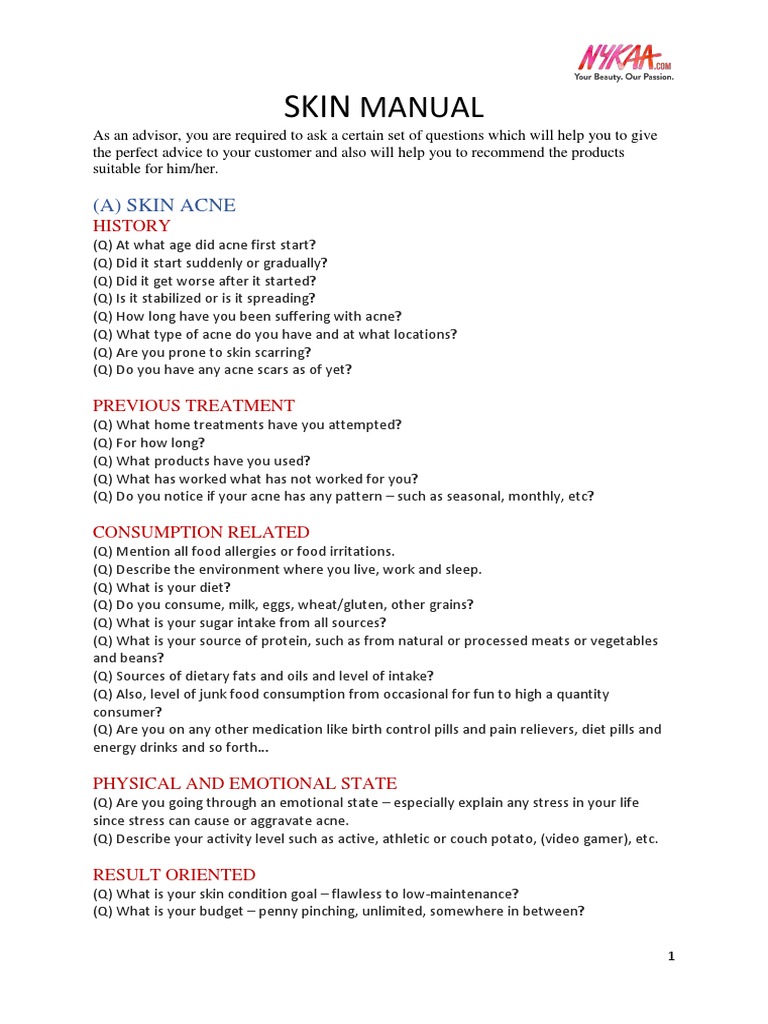 NYKAA.COM
Your Beauty. Our Passion.

SKIN MANUAL

As an advisor, you are required to ask a certain set of questions which will help you to give the perfect advice to your customer and also will help you to recommend the products suitable for him/her.

(A) SKIN ACNE

HISTORY
(Q) At what age did acne first start?
(Q) Did it start suddenly or gradually?
(Q) Did it get worse after it started?
(Q) Is it stabilized or is it spreading?
(Q) How long have you been suffering with acne?
(Q) What type of acne do you have and at what locations?
(Q) Are you prone to skin scarring?
(Q) Do you have any acne scars as of yet?

PREVIOUS TREATMENT
(Q) What home treatments have you attempted?
(Q) For how long?
(Q) What products have you used?
(Q) What has worked what has not worked for you?
(Q) Do you notice if your acne has any pattern – such as seasonal, monthly, etc?

CONSUMPTION RELATED
(Q) Mention all food allergies or food irritations.
(Q) Describe the environment where you live, work and sleep.
(Q) What is your diet?
(Q) Do you consume, milk, eggs, wheat/gluten, other grains?
(Q) What is your sugar intake from all sources?
(Q) What is your source of protein, such as from natural or processed meats or vegetables and beans?
(Q) Sources of dietary fats and oils and level of intake?
(Q) Also, level of junk food consumption from occasional for fun to high a quantity consumer?
(Q) Are you on any other medication like birth control pills and pain relievers, diet pills and energy drinks and so forth...

PHYSICAL AND EMOTIONAL STATE
(Q) Are you going through an emotional state – especially explain any stress in your life since stress can cause or aggravate acne.
(Q) Describe your activity level such as active, athletic or couch potato, (video gamer), etc.

RESULT ORIENTED
(Q) What is your skin condition goal – flawless to low-maintenance?
(Q) What is your budget – penny pinching, unlimited, somewhere in between?

1